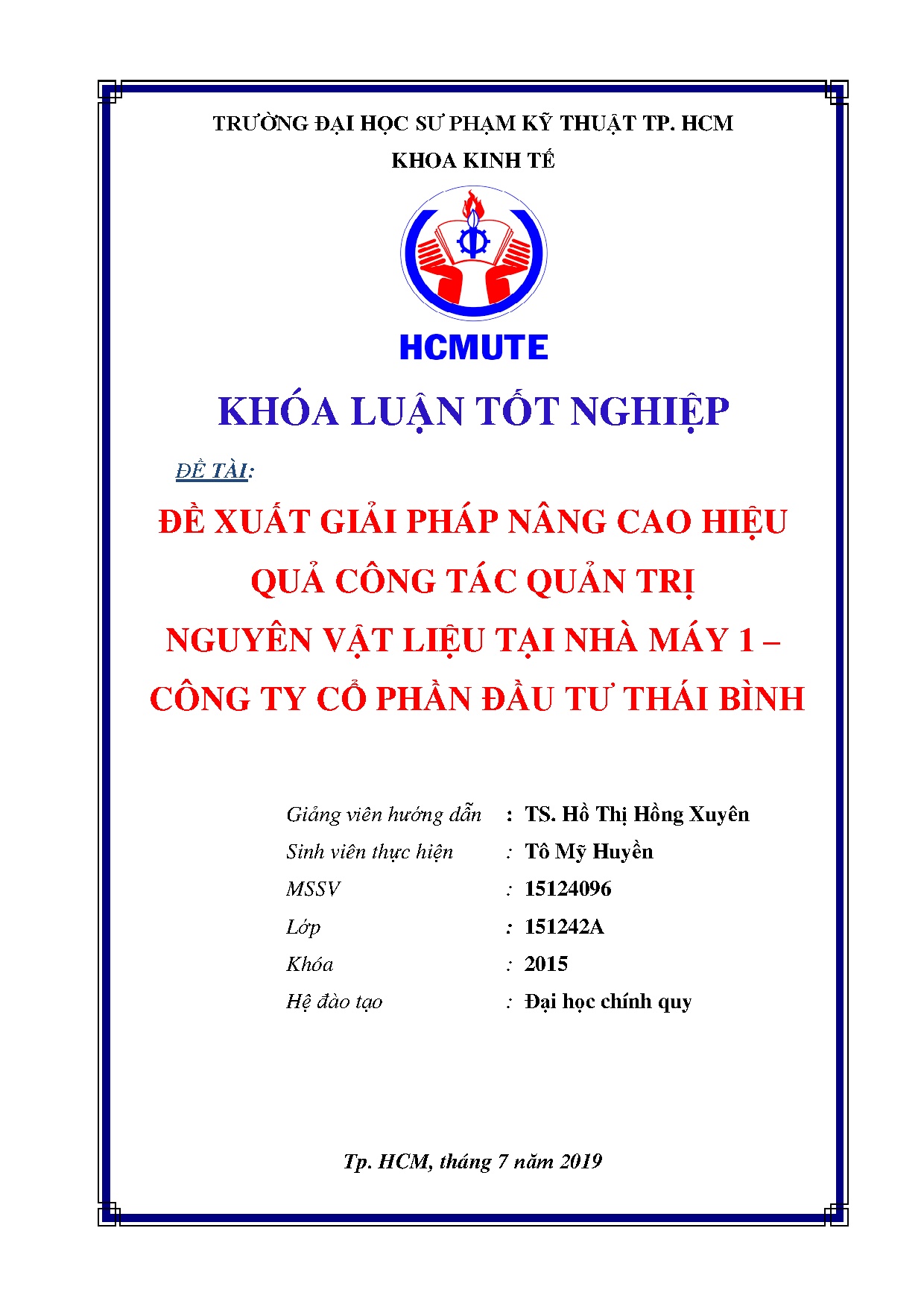 TRƯỜNG ĐẠI HỌC SƯ PHẠM KỸ THUẬT TP. HCM

KHOA KINH TẾ

HCMUTE

KHÓA LUẬN TỐT NGHIỆP

ĐỀ TÀI:

ĐỀ XUẤT GIẢI PHÁP NÂNG CAO HIỆU QUẢ CÔNG TÁC QUẢN TRỊ NGUYÊN VẬT LIỆU TẠI NHÀ MÁY 1 – CÔNG TY CỔ PHẦN ĐẦU TƯ THÁI BÌNH

Giảng viên hướng dẫn : TS. Hồ Thị Hồng Xuyên
Sinh viên thực hiện : Tô Mỹ Huyền
MSSV : 15124096
Lớp : 151242A
Khóa : 2015
Hệ đào tạo : Đại học chính quy

Tp. HCM, tháng 7 năm 2019